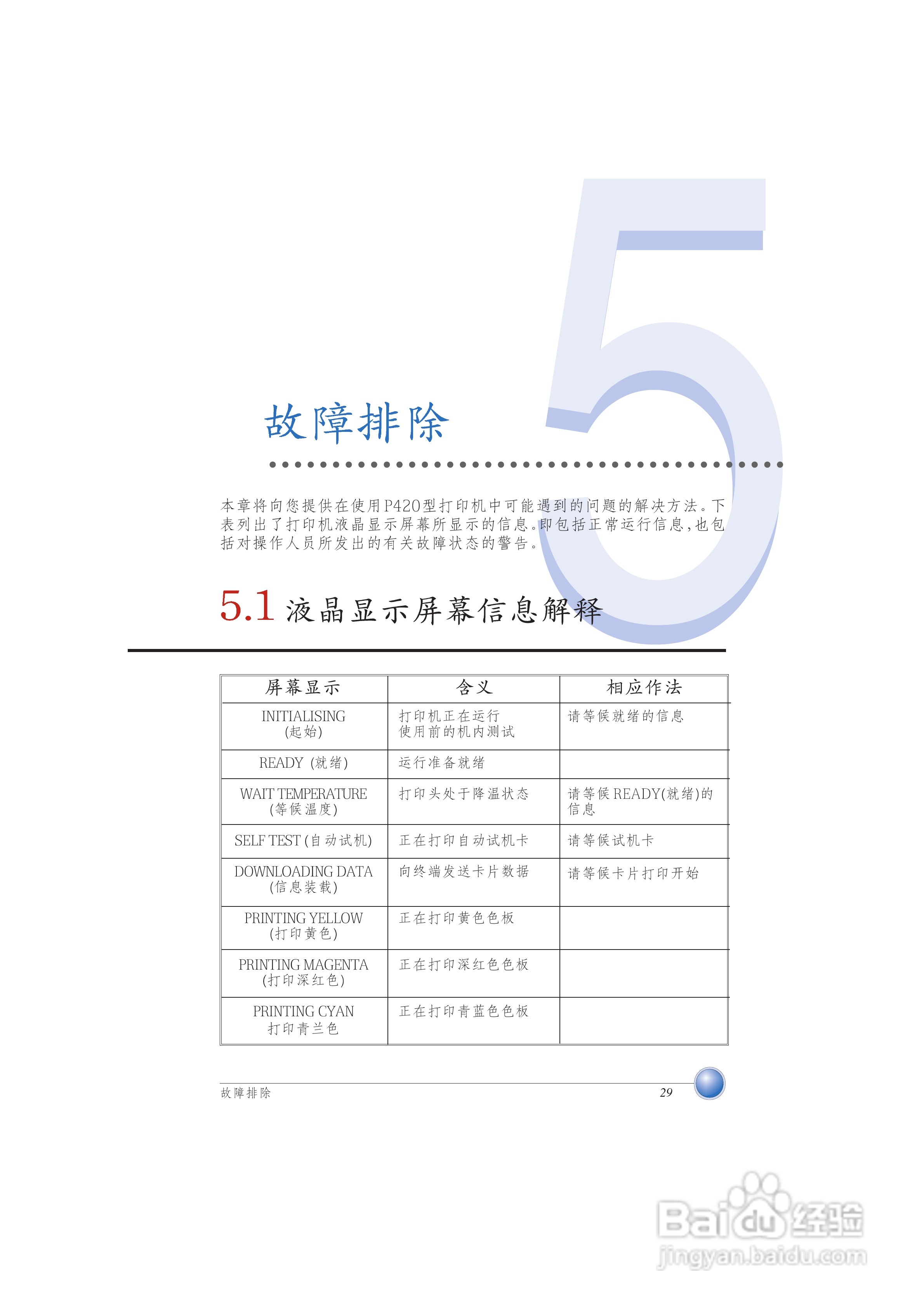 5

故障排除

本章将向您提供在使用P420型打印机中可能遇到的问题的解决方法。下表列出了打印机液晶显示屏幕所显示的信息。即包括正常运行信息,也包括对操作人员所发出的有关故障状态的警告。

5.1 液晶显示屏幕信息解释

| 屏幕显示 | 含义 | 相应作法 |
|---|---|---|
| INITIALISING (起始) | 打印机正在运行 使用前的机内测试 | 请等候就绪的信息 |
| READY (就绪) | 运行准备就绪 | |
| WAIT TEMPERATURE (等候温度) | 打印头处于降温状态 | 请等候READY(就绪)的信息 |
| SELF TEST (自动试机) | 正在打印自动试机卡 | 请等候试机卡 |
| DOWNLOADING DATA (信息装载) | 向终端发送卡片数据 | 请等候卡片打印开始 |
| PRINTING YELLOW (打印黄色) | 正在打印黄色色板 | |
| PRINTING MAGENTA (打印深红色) | 正在打印深红色色板 | |
| PRINTING CYAN 打印青兰色 | 正在打印青蓝色色板 | |

故障排除 29

Baidu经验
jingyan.baidu.com